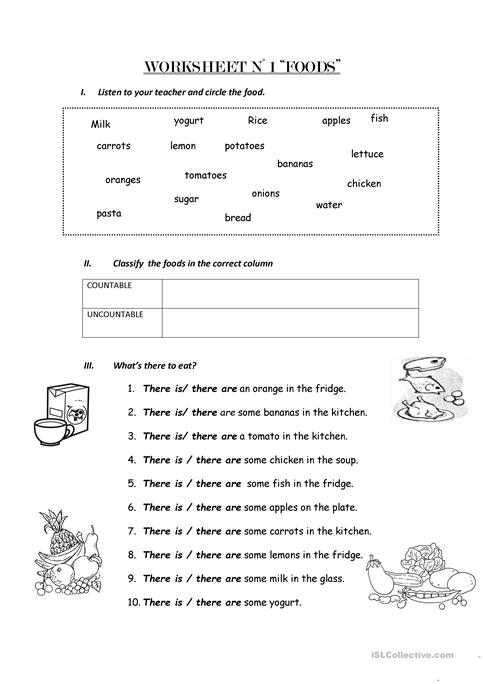 WORKSHEET N° 1 "FOODS"

I. Listen to your teacher and circle the food.

Milk yogurt Rice apples fish
carrots lemon potatoes lettuce
bananas
oranges tomatoes chicken
onions
sugar water
pasta bread

II. Classify the foods in the correct column

| COUNTABLE | |
|---|---|
| UNCOUNTABLE | |

III. What's there to eat?

1. There is/ there are an orange in the fridge.
2. There is/ there are some bananas in the kitchen.
3. There is/ there are a tomato in the kitchen.
4. There is / there are some chicken in the soup.
5. There is / there are some fish in the fridge.
6. There is / there are some apples on the plate.
7. There is / there are some carrots in the kitchen.
8. There is / there are some lemons in the fridge.
9. There is / there are some milk in the glass.
10. There is / there are some yogurt.

iSLCollective.com